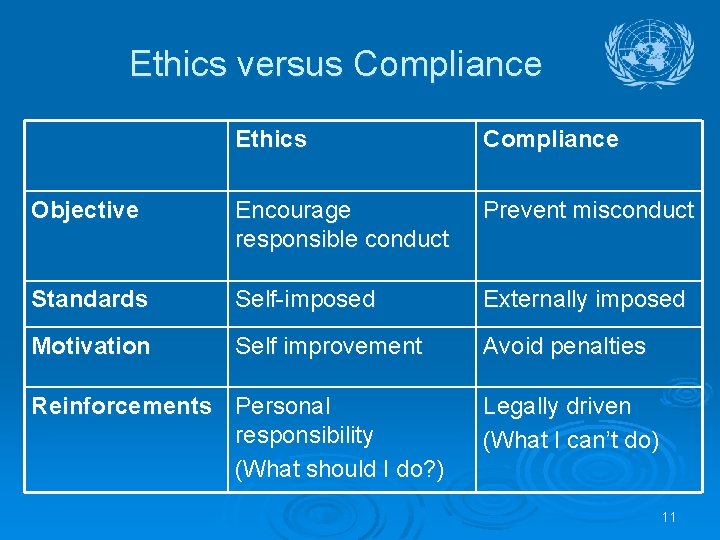 Ethics versus Compliance

| | Ethics | Compliance |
|---|---|---|
| Objective | Encourage responsible conduct | Prevent misconduct |
| Standards | Self-imposed | Externally imposed |
| Motivation | Self improvement | Avoid penalties |
| Reinforcements | Personal responsibility (What should I do?) | Legally driven (What I can't do) |

11